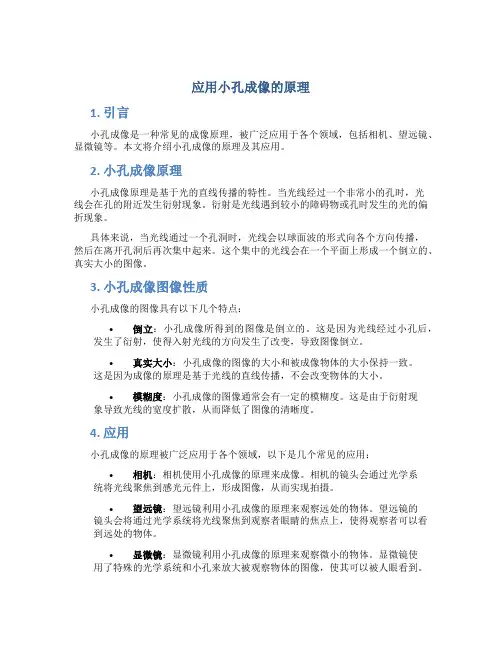 应用小孔成像的原理

1. 引言

小孔成像是一种常见的成像原理，被广泛应用于各个领域，包括相机、望远镜、显微镜等。本文将介绍小孔成像的原理及其应用。

2. 小孔成像原理

小孔成像原理是基于光的直线传播的特性。当光线经过一个非常小的孔时，光线会在孔的附近发生衍射现象。衍射是光线遇到较小的障碍物或孔时发生的光的偏折现象。

具体来说，当光线通过一个孔洞时，光线会以球面波的形式向各个方向传播，然后在离开孔洞后再次集中起来。这个集中的光线会在一个平面上形成一个倒立的、真实大小的图像。

3. 小孔成像图像性质

小孔成像的图像具有以下几个特点：

• 倒立：小孔成像所得到的图像是倒立的。这是因为光线经过小孔后，发生了衍射，使得入射光线的方向发生了改变，导致图像倒立。

• 真实大小：小孔成像的图像的大小和被成像物体的大小保持一致。这是因为成像的原理是基于光线的直线传播，不会改变物体的大小。

• 模糊度：小孔成像的图像通常会有一定的模糊度。这是由于衍射现象导致光线的宽度扩散，从而降低了图像的清晰度。

4. 应用

小孔成像的原理被广泛应用于各个领域，以下是几个常见的应用：

• 相机：相机使用小孔成像的原理来成像。相机的镜头会通过光学系统将光线聚焦到感光元件上，形成图像，从而实现拍摄。

• 望远镜：望远镜利用小孔成像的原理来观察远处的物体。望远镜的镜头会将通过光学系统将光线聚焦到观察者眼睛的焦点上，使得观察者可以看到远处的物体。

• 显微镜：显微镜利用小孔成像的原理来观察微小的物体。显微镜使用了特殊的光学系统和小孔来放大被观察物体的图像，使其可以被人眼看到。